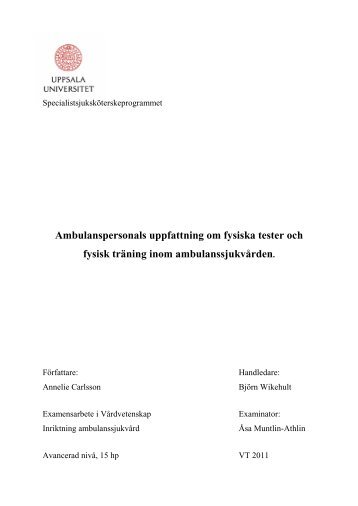 UPPSALA
UNIVERSITET

Specialistsjuksköterskeprogrammet

Ambulanspersonals uppfattning om fysiska tester och fysisk träning inom ambulanssjukvården.

Författare:
Annelie Carlsson

Examensarbete i Vårdvetenskap
Inriktning ambulanssjukvård

Avancerad nivå, 15 hp

Handledare:
Björn Wikehult

Examinator:
Åsa Muntlin-Athlin

VT 2011